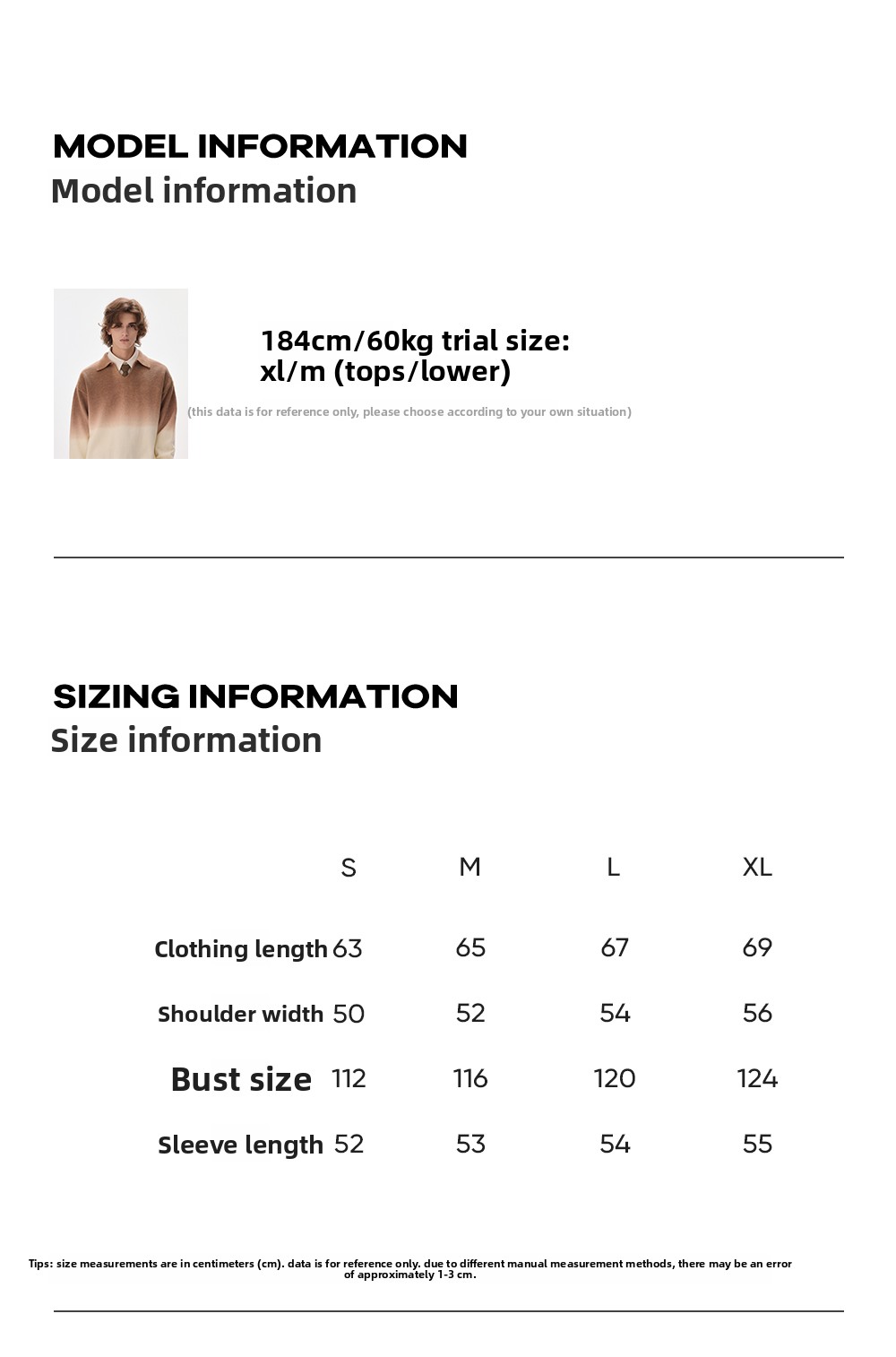 MODEL INFORMATION
Model information

184cm/60kg trial size: xl/m (tops/lower)
(this data is for reference only, please choose according to your own situation)

SIZING INFORMATION
Size information

| | S | M | L | XL |
|---|---|---|---|---|
| Clothing length | 63 | 65 | 67 | 69 |
| Shoulder width | 50 | 52 | 54 | 56 |
| Bust size | 112 | 116 | 120 | 124 |
| Sleeve length | 52 | 53 | 54 | 55 |

Tips: size measurements are in centimeters (cm). data is for reference only. due to different manual measurement methods, there may be an error of approximately 1-3 cm.